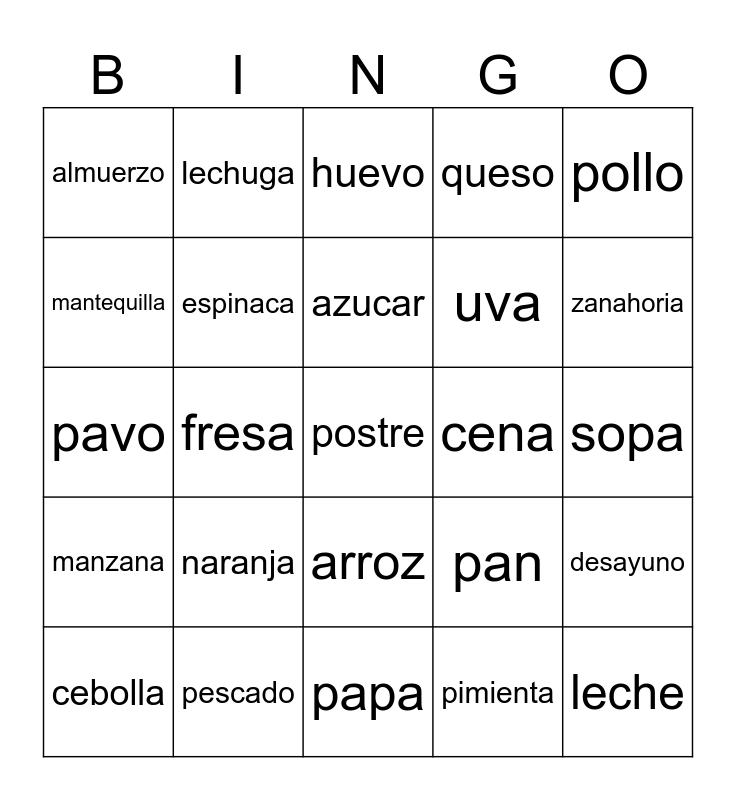 | B | I | N | G | O |
|---|---|---|---|---|
| almuerzo | lechuga | huevo | queso | pollo |
| mantequilla | espinaca | azucar | uva | zanahoria |
| pavo | fresa | postre | cena | sopa |
| manzana | naranja | arroz | pan | desayuno |
| cebolla | pescado | papa | pimienta | leche |